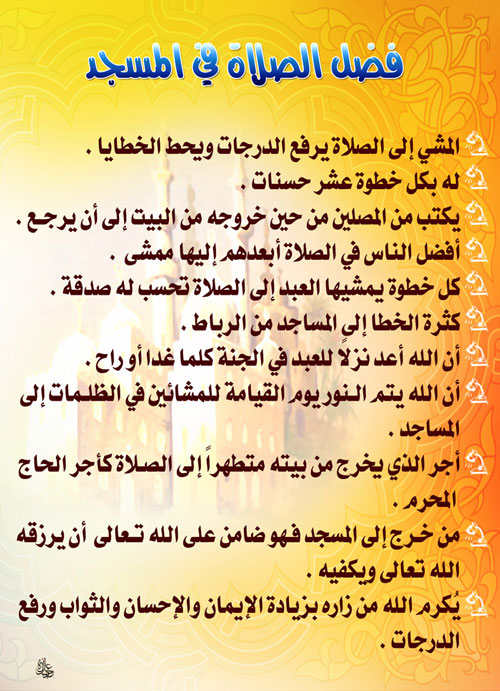 فضل الصلاة في المسجد

المشي إلى الصلاة يرفع الدرجات ويحط الخطايا .

له بكل خطوة عشر حسنات .

يكتب من المصلين من حين خروجه من البيت إلى أن يرجع .

أفضل الناس في الصلاة أبعدهم إليها ممشى .

كل خطوة يمشيها العبد إلى الصلاة تحسب له صدقة .

كثرة الخطا إلى المساجد من الرباط .

أن الله أعد نزلاً للعبد في الجنة كلما غدا أو راح .

أن الله يتم النور يوم القيامة للمشائين في الظلمات إلى المساجد .

أجر الذي يخرج من بيته متطهراً إلى الصلاة كأجر الحاج المحرم .

من خرج إلى المسجد فهو ضامن على الله تعالى أن يرزقه الله تعالى ويكفيه .

يُكرم الله من زاره بزيادة الإيمان والإحسان والثواب ورفع الدرجات .